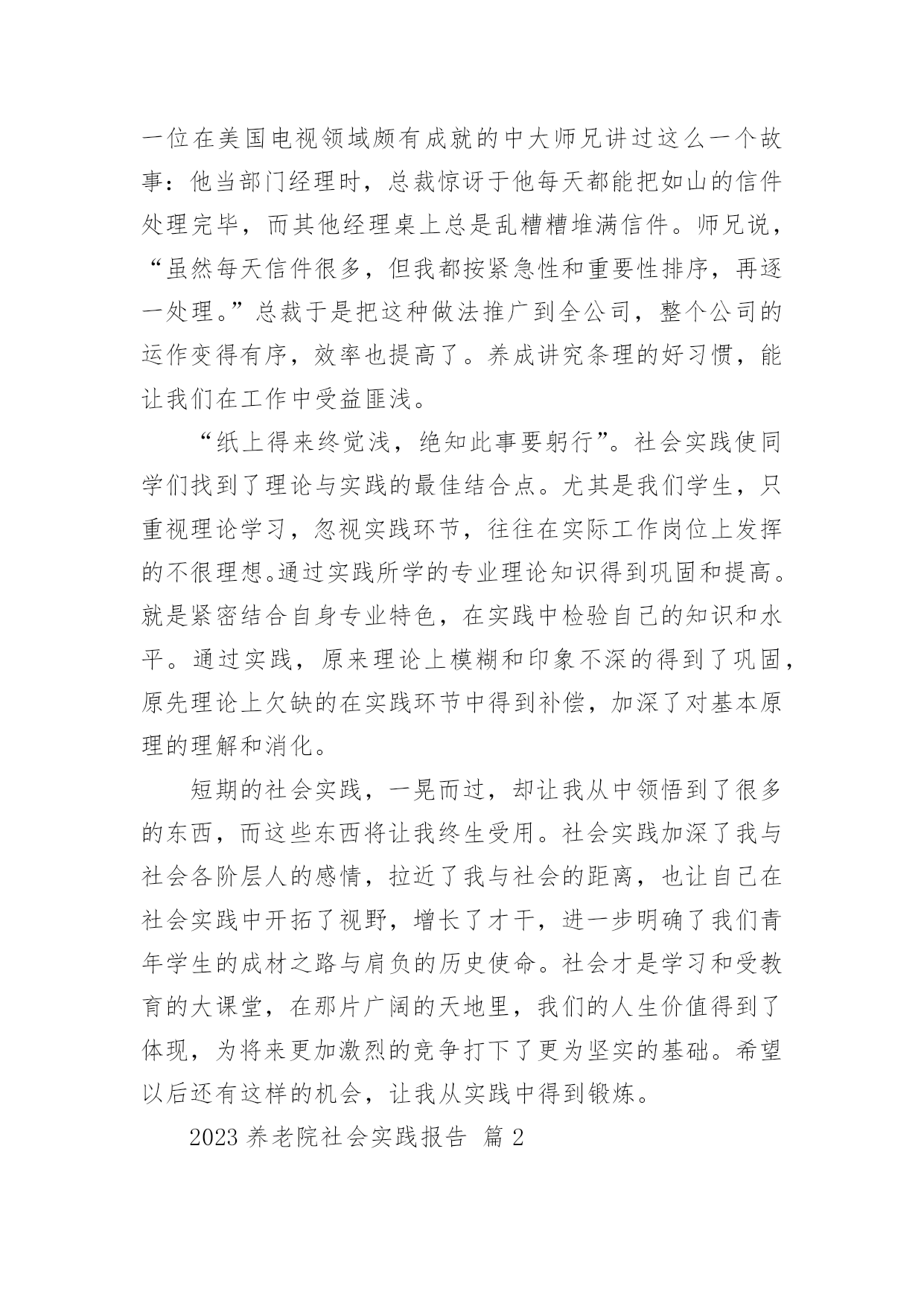 一位在美国电视领域颇有成就的中大师兄讲过这么一个故事：他当部门经理时，总裁惊讶于他每天都能把如山的信件处理完毕，而其他经理桌上总是乱糟糟堆满信件。师兄说，“虽然每天信件很多，但我都按紧急性和重要性排序，再逐一处理。”总裁于是把这种做法推广到全公司，整个公司的运作变得有序，效率也提高了。养成讲究条理的好习惯，能让我们在工作中受益匪浅。

“纸上得来终觉浅，绝知此事要躬行”。社会实践使同学们找到了理论与实践的最佳结合点。尤其是我们学生，只重视理论学习，忽视实践环节，往往在实际工作岗位上发挥的不很理想。通过实践所学的专业理论知识得到巩固和提高。就是紧密结合自身专业特色，在实践中检验自己的知识和水平。通过实践，原来理论上模糊和印象不深的得到了巩固，原先理论上欠缺的在实践环节中得到补偿，加深了对基本原理的理解和消化。

短期的社会实践，一晃而过，却让我从中领悟到了很多的东西，而这些东西将让我终生受用。社会实践加深了我与社会各阶层人的感情，拉近了我与社会的距离，也让自己在社会实践中开拓了视野，增长了才干，进一步明确了我们青年学生的成材之路与肩负的历史使命。社会才是学习和受教育的大课堂，在那片广阔的天地里，我们的人生价值得到了体现，为将来更加激烈的竞争打下了更为坚实的基础。希望以后还有这样的机会，让我从实践中得到锻炼。

2023 养老院社会实践报告 篇 2